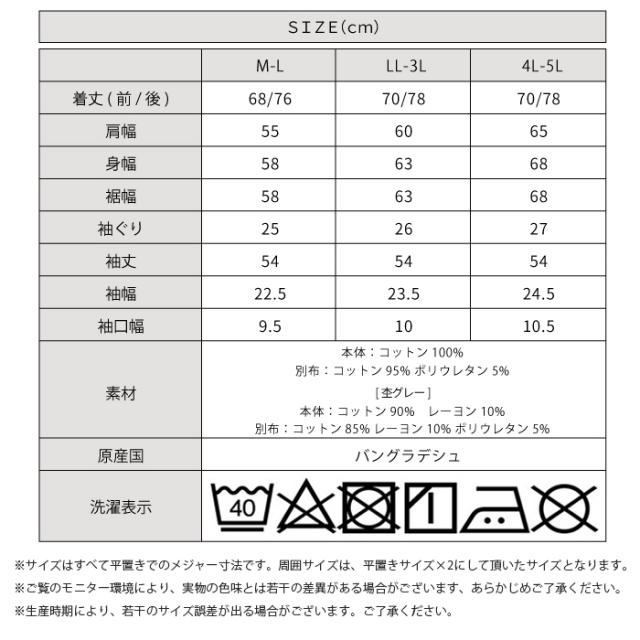 SIZE(cm)

|  | M-L | LL-3L | 4L-5L |
|---|---|---|---|
| 着丈(前/後) | 68/76 | 70/78 | 70/78 |
| 肩幅 | 55 | 60 | 65 |
| 身幅 | 58 | 63 | 68 |
| 裾幅 | 58 | 63 | 68 |
| 袖ぐり | 25 | 26 | 27 |
| 袖丈 | 54 | 54 | 54 |
| 袖幅 | 22.5 | 23.5 | 24.5 |
| 袖口幅 | 9.5 | 10 | 10.5 |
| 素材 | 本体：コットン 100% 別布：コットン 95% ポリウレタン 5% [杢グレー] 本体：コットン 90% レーヨン 10% 別布：コットン 85% レーヨン 10% ポリウレタン 5% | | |
| 原産国 | バングラデシュ | | |
| 洗濯表示 | 40 | | |

※サイズはすべて平置きでのメジャー寸法です。周囲サイズは、平置きサイズ×2にして頂いたサイズとなります。
※ご覧のモニター環境により、実物の色味とは若干の差異がある場合がございます、あらかじめご了承ください。
※生産時期により、若干のサイズ誤差が出る場合がございます。ご了承ください。